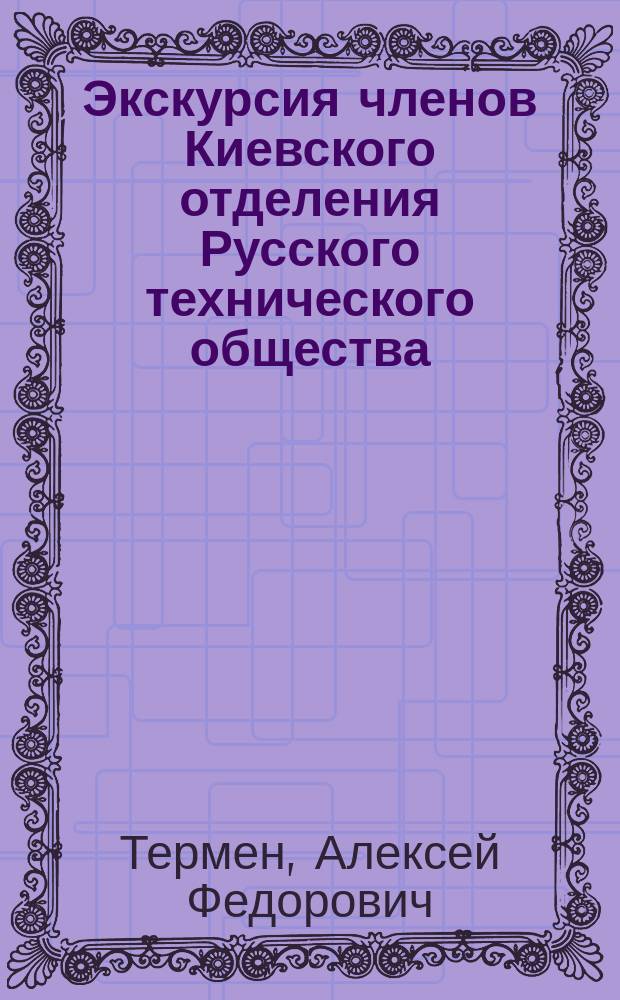 Экскурсия членов Киевского отделения Русского технического общества

Термен, Алексей Федорович